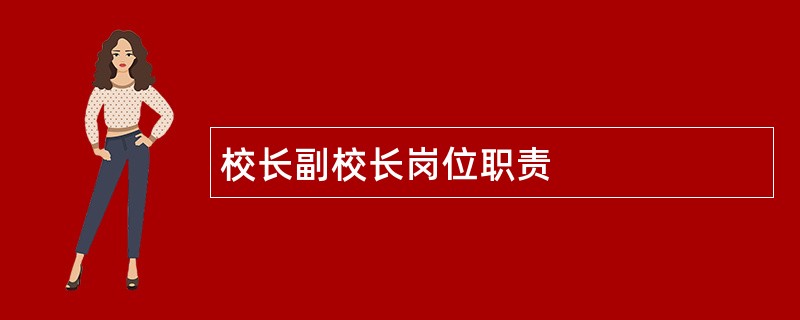 校长副校长岗位职责